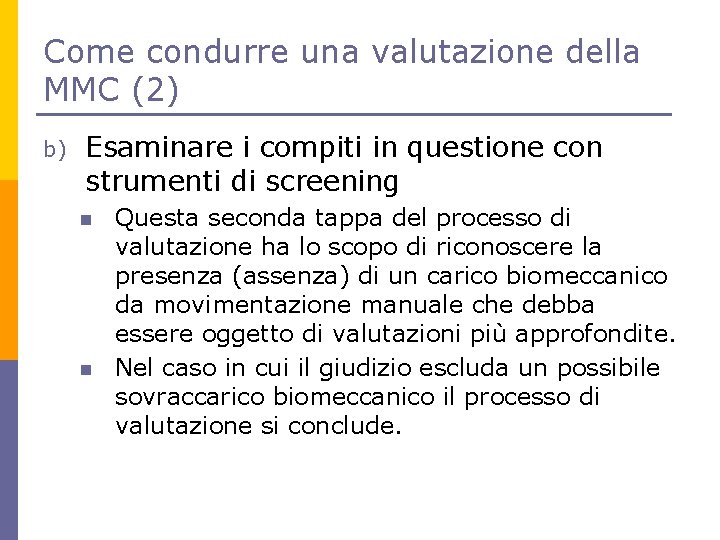 Come condurre una valutazione della MMC (2)

b) Esaminare i compiti in questione con strumenti di screening

• Questa seconda tappa del processo di valutazione ha lo scopo di riconoscere la presenza (assenza) di un carico biomeccanico da movimentazione manuale che debba essere oggetto di valutazioni più approfondite.
• Nel caso in cui il giudizio escluda un possibile sovraccarico biomeccanico il processo di valutazione si conclude.